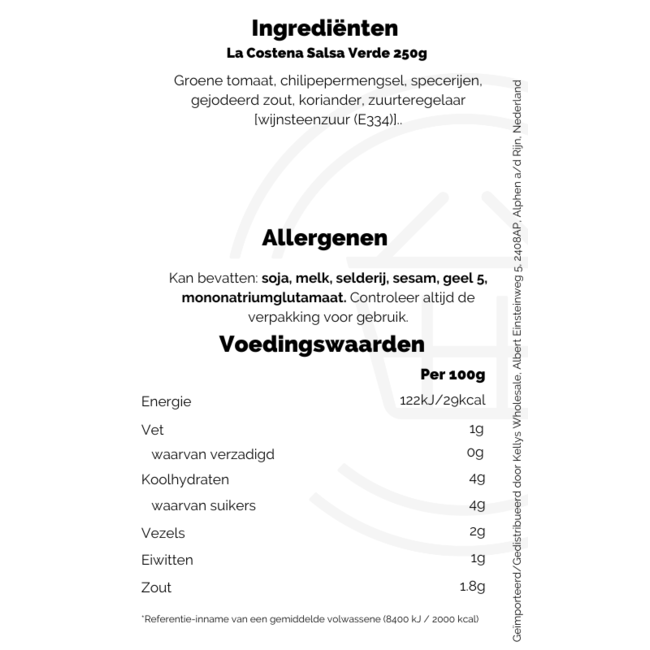 Ingrediënten
La Costena Salsa Verde 250g

Groene tomaat, chilipepermengsel, specerijen, gejodeerd zout, koriander, zuurteregelaar [wijnsteenzuur (E334)]..

Allergenen

Kan bevatten: soja, melk, selderij, sesam, geel 5, mononatriumglutamaat. Controleer altijd de verpakking voor gebruik.

Voedingswaarden

| | Per 100g |
|---|---|
| Energie | 122kJ/29kcal |
| Vet | 1g |
| waarvan verzadigd | 0g |
| Koolhydraten | 4g |
| waarvan suikers | 4g |
| Vezels | 2g |
| Eiwitten | 1g |
| Zout | 1.8g |

*Referentie-inname van een gemiddelde volwassene (8400 kJ / 2000 kcal)

Geïmporteerd/Gedistribueerd door Kellys Wholesale, Albert Einsteinweg 5, 2408AP, Alphen a/d Rijn, Nederland